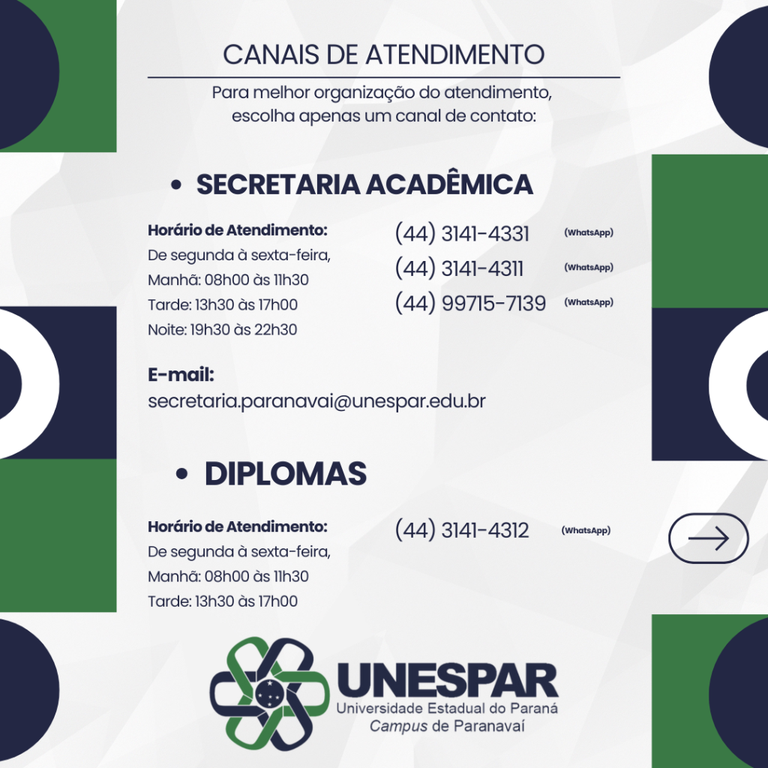 CANAIS DE ATENDIMENTO

Para melhor organização do atendimento, escolha apenas um canal de contato:

• SECRETARIA ACADÊMICA

Horário de Atendimento:
De segunda à sexta-feira,
Manhã: 08h00 às 11h30
Tarde: 13h30 às 17h00
Noite: 19h30 às 22h30

(44) 3141-4331 (WhatsApp)
(44) 3141-4311 (WhatsApp)
(44) 99715-7139 (WhatsApp)

E-mail:
secretaria.paranavai@unespar.edu.br

• DIPLOMAS

Horário de Atendimento:
De segunda à sexta-feira,
Manhã: 08h00 às 11h30
Tarde: 13h30 às 17h00

(44) 3141-4312 (WhatsApp)

UNESPAR
Universidade Estadual do Paraná
Campus de Paranavaí